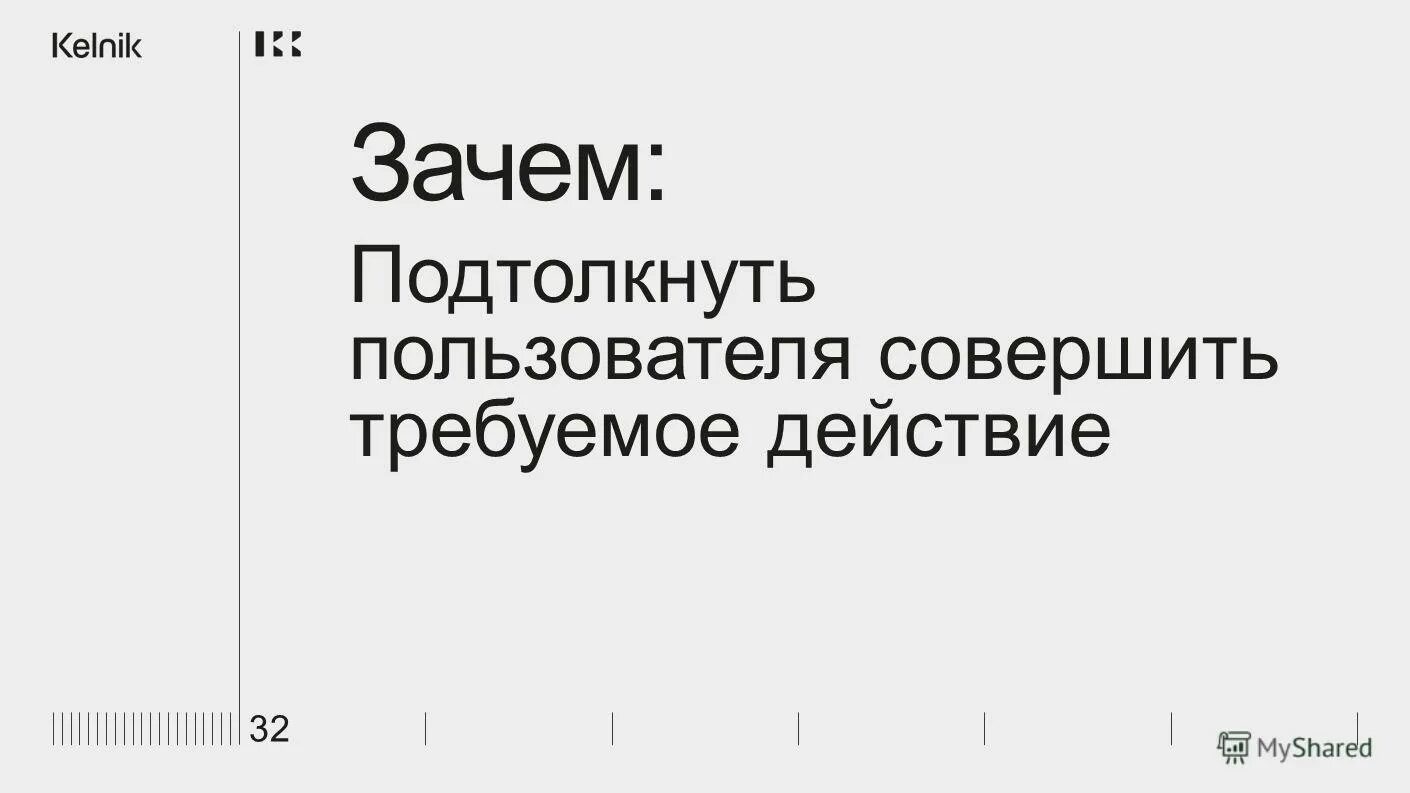 Kelnik

Зачем:

Подтолкнуть пользователя совершить требуемое действие

32

MyShared